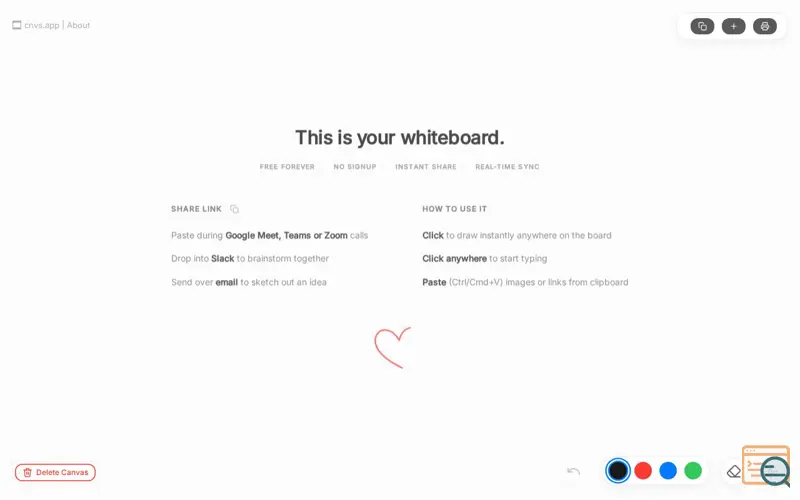 cnvs.app | About

This is your whiteboard.

FREE FOREVER NO SIGNUP INSTANT SHARE REAL-TIME SYNC

SHARE LINK

Paste during Google Meet, Teams or Zoom calls

Drop into Slack to brainstorm together

Send over email to sketch out an idea

HOW TO USE IT

Click to draw instantly anywhere on the board

Click anywhere to start typing

Paste (Ctrl/Cmd+V) images or links from clipboard

Delete Canvas